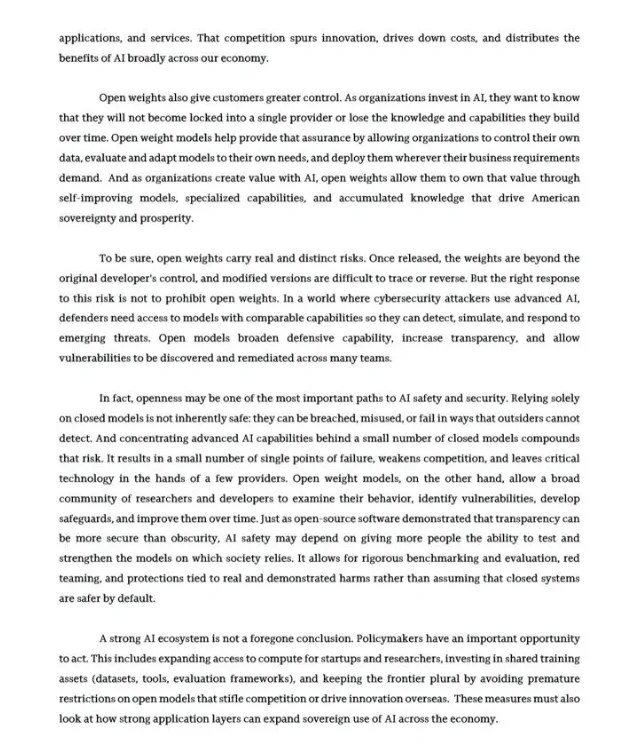 applications, and services. That competition spurs innovation, drives down costs, and distributes the benefits of AI broadly across our economy.

Open weights also give customers greater control. As organizations invest in AI, they want to know that they will not become locked into a single provider or lose the knowledge and capabilities they build over time. Open weight models help provide that assurance by allowing organizations to control their own data, evaluate and adapt models to their own needs, and deploy them wherever their business requirements demand. And as organizations create value with AI, open weights allow them to own that value through self-improving models, specialized capabilities, and accumulated knowledge that drive American sovereignty and prosperity.

To be sure, open weights carry real and distinct risks. Once released, the weights are beyond the original developer's control, and modified versions are difficult to trace or reverse. But the right response to this risk is not to prohibit open weights. In a world where cybersecurity attackers use advanced AI, defenders need access to models with comparable capabilities so they can detect, simulate, and respond to emerging threats. Open models broaden defensive capability, increase transparency, and allow vulnerabilities to be discovered and remediated across many teams.

In fact, openness may be one of the most important paths to AI safety and security. Relying solely on closed models is not inherently safe: they can be breached, misused, or fail in ways that outsiders cannot detect. And concentrating advanced AI capabilities behind a small number of closed models compounds that risk. It results in a small number of single points of failure, weakens competition, and leaves critical technology in the hands of a few providers. Open weight models, on the other hand, allow a broad community of researchers and developers to examine their behavior, identify vulnerabilities, develop safeguards, and improve them over time. Just as open-source software demonstrated that transparency can be more secure than obscurity, AI safety may depend on giving more people the ability to test and strengthen the models on which society relies. It allows for rigorous benchmarking and evaluation, red teaming, and protections tied to real and demonstrated harms rather than assuming that closed systems are safer by default.

A strong AI ecosystem is not a foregone conclusion. Policymakers have an important opportunity to act. This includes expanding access to compute for startups and researchers, investing in shared training assets (datasets, tools, evaluation frameworks), and keeping the frontier plural by avoiding premature restrictions on open models that stifle competition or drive innovation overseas. These measures must also look at how strong application layers can expand sovereign use of AI across the economy.